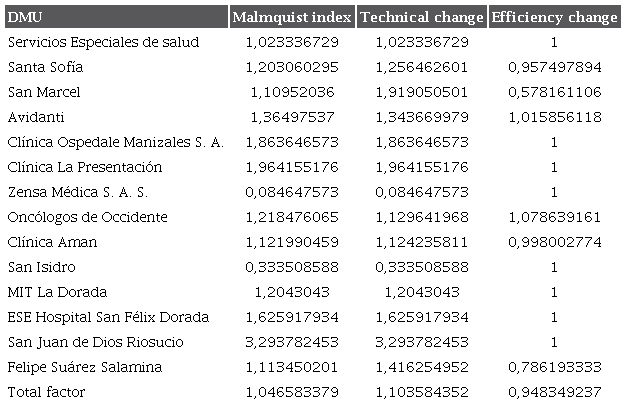 | DMU | Malmquist index | Technical change | Efficiency change |
|---|---|---|---|
| Servicios Especiales de salud | 1,023336729 | 1,023336729 | 1 |
| Santa Sofía | 1,203060295 | 1,256462601 | 0,957497894 |
| San Marcel | 1,10952036 | 1,919050501 | 0,578161106 |
| Avidanti | 1,36497537 | 1,343669979 | 1,015856118 |
| Clínica Ospedale Manizales S. A. | 1,863646573 | 1,863646573 | 1 |
| Clínica La Presentación | 1,964155176 | 1,964155176 | 1 |
| Zensa Médica S. A. S. | 0,084647573 | 0,084647573 | 1 |
| Oncólogos de Occidente | 1,218476065 | 1,129641968 | 1,078639161 |
| Clínica Aman | 1,121990459 | 1,124235811 | 0,998002774 |
| San Isidro | 0,333508588 | 0,333508588 | 1 |
| MIT La Dorada | 1,2043043 | 1,2043043 | 1 |
| ESE Hospital San Félix Dorada | 1,625917934 | 1,625917934 | 1 |
| San Juan de Dios Riosucio | 3,293782453 | 3,293782453 | 1 |
| Felipe Suárez Salamina | 1,113450201 | 1,416254952 | 0,786193333 |
| Total factor | 1,046583379 | 1,103584352 | 0,948349237 |